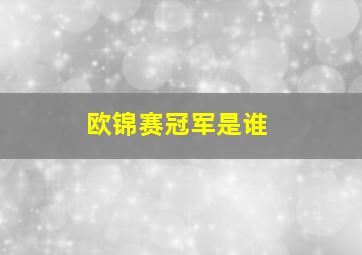 欧锦赛冠军是谁